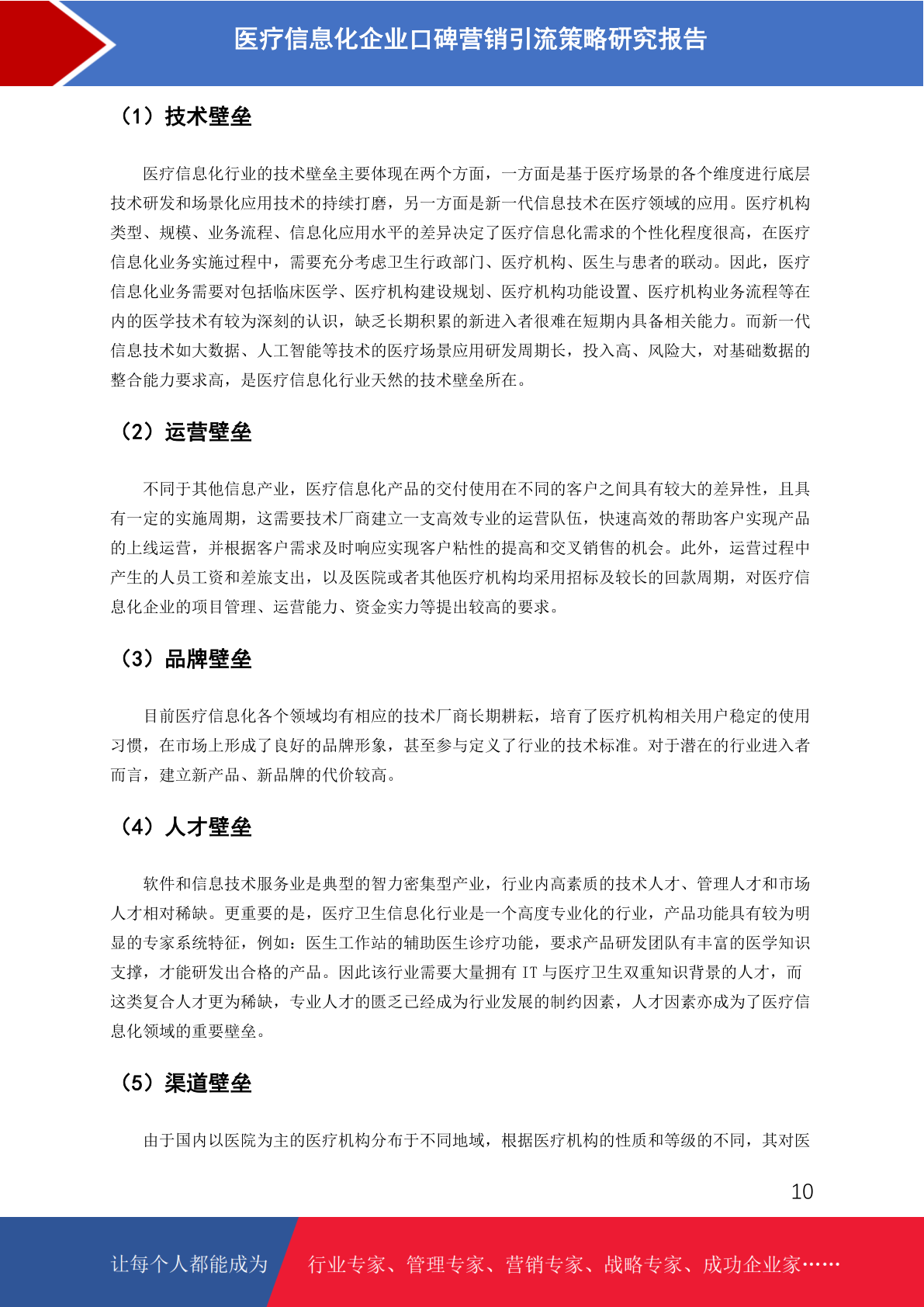 医疗信息化企业口碑营销引流策略研究报告

（1）技术壁垒

医疗信息化行业的技术壁垒主要体现在两个方面，一方面是基于医疗场景的各个维度进行底层技术研发和场景化应用技术的持续打磨，另一方面是新一代信息技术在医疗领域的应用。医疗机构类型、规模、业务流程、信息化应用水平的差异决定了医疗信息化需求的个性化程度很高，在医疗信息化业务实施过程中，需要充分考虑卫生行政部门、医疗机构、医生与患者的联动。因此，医疗信息化业务需要对包括临床医学、医疗机构建设规划、医疗机构功能设置、医疗机构业务流程等在内的医学技术有较为深刻的认识，缺乏长期积累的新进入者很难在短期内具备相关能力。而新一代信息技术如大数据、人工智能等技术的医疗场景应用研发周期长，投入高、风险大，对基础数据的整合能力要求高，是医疗信息化行业天然的技术壁垒所在。

（2）运营壁垒

不同于其他信息产业，医疗信息化产品的交付使用在不同的客户之间具有较大的差异性，且具有一定的实施周期，这需要技术厂商建立一支高效专业的运营队伍，快速高效的帮助客户实现产品的上线运营，并根据客户需求及时响应实现客户粘性的提高和交叉销售的机会。此外，运营过程中产生的人员工资和差旅支出，以及医院或者其他医疗机构均采用招标及较长的回款周期，对医疗信息化企业的项目管理、运营能力、资金实力等提出较高的要求。

（3）品牌壁垒

目前医疗信息化各个领域均有相应的技术厂商长期耕耘，培育了医疗机构相关用户稳定的使用习惯，在市场上形成了良好的品牌形象，甚至参与定义了行业的技术标准。对于潜在的行业进入者而言，建立新产品、新品牌的代价较高。

（4）人才壁垒

软件和信息技术服务业是典型的智力密集型产业，行业内高素质的技术人才、管理人才和市场人才相对稀缺。更重要的是，医疗卫生信息化行业是一个高度专业化的行业，产品功能具有较为明显的专家系统特征，例如：医生工作站的辅助医生诊疗功能，要求产品研发团队有丰富的医学知识支撑，才能研发出合格的产品。因此该行业需要大量拥有 IT 与医疗卫生双重知识背景的人才，而这类复合人才更为稀缺，专业人才的匮乏已经成为行业发展的制约因素，人才因素亦成为了医疗信息化领域的重要壁垒。

（5）渠道壁垒

由于国内以医院为主的医疗机构分布于不同地域，根据医疗机构的性质和等级的不同，其对医

10

让每个人都能成为 行业专家、管理专家、营销专家、战略专家、成功企业家……